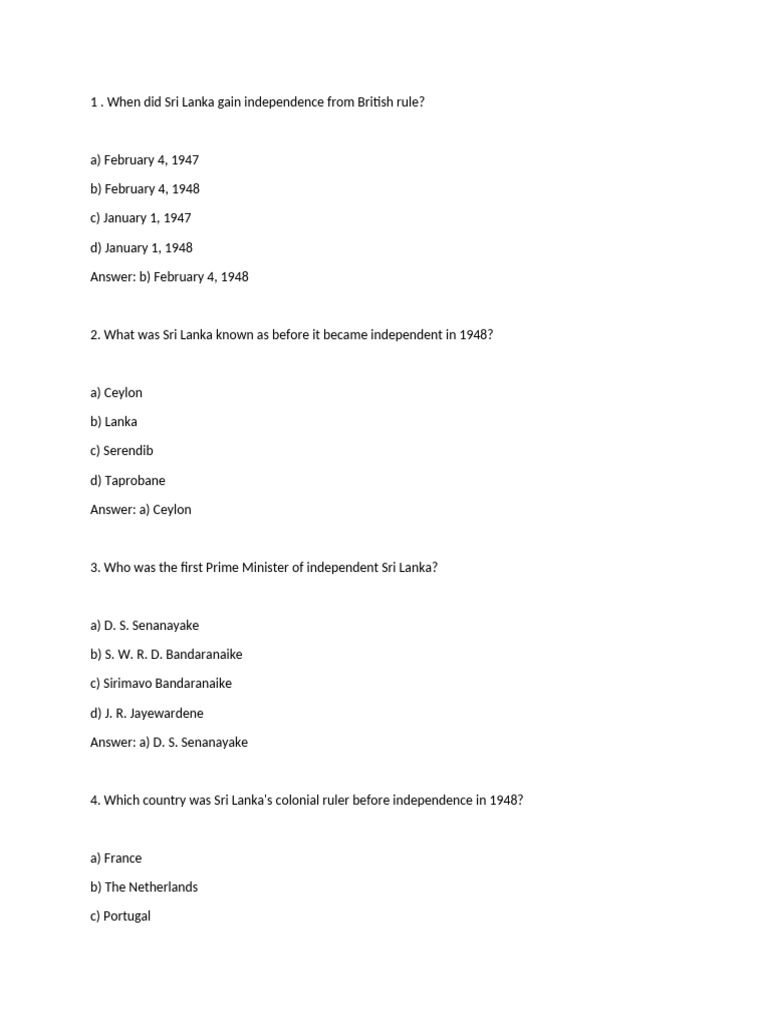 1 . When did Sri Lanka gain independence from British rule?

a) February 4, 1947

b) February 4, 1948

c) January 1, 1947

d) January 1, 1948

Answer: b) February 4, 1948

2. What was Sri Lanka known as before it became independent in 1948?

a) Ceylon

b) Lanka

c) Serendib

d) Taprobane

Answer: a) Ceylon

3. Who was the first Prime Minister of independent Sri Lanka?

a) D. S. Senanayake

b) S. W. R. D. Bandaranaike

c) Sirimavo Bandaranaike

d) J. R. Jayewardene

Answer: a) D. S. Senanayake

4. Which country was Sri Lanka's colonial ruler before independence in 1948?

a) France

b) The Netherlands

c) Portugal